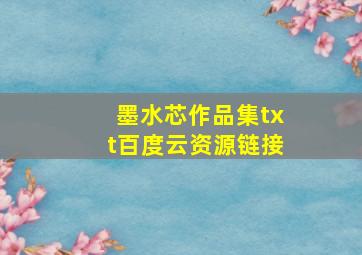 墨水芯作品集txt百度云资源链接